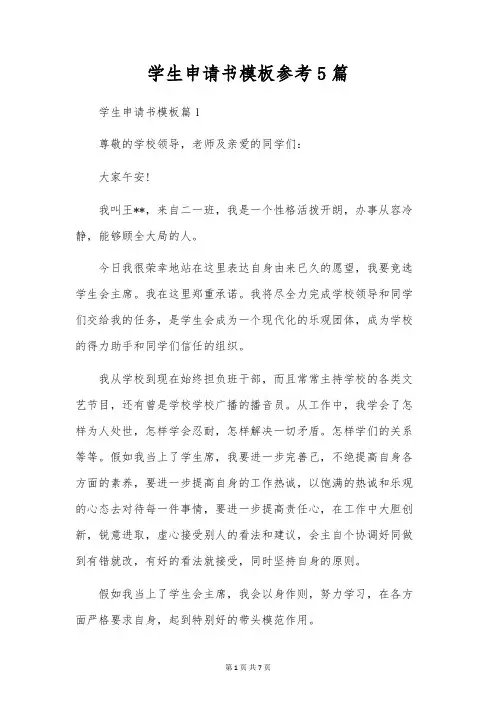 学生申请书模板参考5篇

学生申请书模板篇1

尊敬的学校领导，老师及亲爱的同学们：

大家午安！

我叫王**，来自二一班，我是一个性格活拨开朗，办事从容冷静，能够顾全大局的人。

今日我很荣幸地站在这里表达自身由来已久的愿望，我要竞选学生会主席。我在这里郑重承诺。我将尽全力完成学校领导和同学们交给我的任务，是学生会成为一个现代化的乐观团体，成为学校的得力助手和同学们信任的组织。

我从学校到现在始终担负班干部，而且常常主持学校的各类文艺节目，还有曾是学校学校广播的播音员。从工作中，我学会了怎样为人处世，怎样学会忍耐，怎样解决一切矛盾。怎样学们的关系等等。假如我当上了学生席，我要进一步完善己，不绝提高自身各方面的素养，要进一步提高自身的工作热诚，以饱满的热诚和乐观的心态去对待每一件事情，要进一步提高责任心，在工作中大胆创新，锐意进取，虚心接受别人的看法和建议，会主自个协调好同做到有错就改，有好的看法就接受，同时坚持自身的原则。

假如我当上了学生会主席，我会以身作则，努力学习，在各方面严格要求自身，起到特别好的带头模范作用。

第1页 共7页